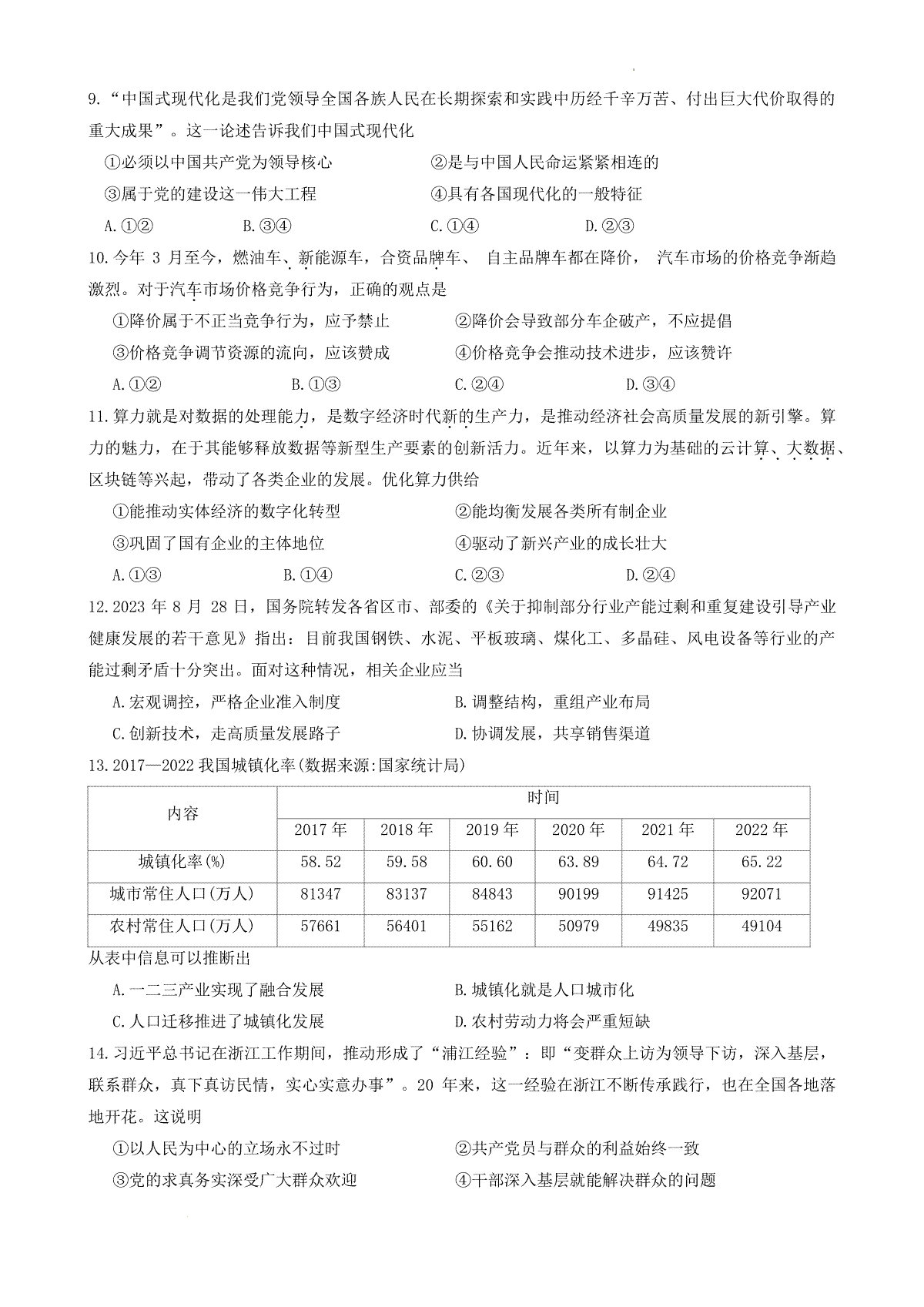 9.“中国式现代化是我们党领导全国各族人民在长期探索和实践中历经千辛万苦、付出巨大代价取得的重大成果”。这一论述告诉我们中国式现代化

①必须以中国共产党为领导核心　②是与中国人民命运紧紧相连的

③属于党的建设这一伟大工程　④具有各国现代化的一般特征

A.①②　B.③④　C.①④　D.②③

10.今年 3 月至今，燃油车、新能源车，合资品牌车、 自主品牌车都在降价， 汽车市场的价格竞争渐趋激烈。对于汽车市场价格竞争行为，正确的观点是

①降价属于不正当竞争行为，应予禁止　②降价会导致部分车企破产，不应提倡

③价格竞争调节资源的流向，应该赞成　④价格竞争会推动技术进步，应该赞许

A.①②　B.①③　C.②④　D.③④

11.算力就是对数据的处理能力，是数字经济时代新的生产力，是推动经济社会高质量发展的新引擎。算力的魅力，在于其能够释放数据等新型生产要素的创新活力。近年来，以算力为基础的云计算、大数据、区块链等兴起，带动了各类企业的发展。优化算力供给

①能推动实体经济的数字化转型　②能均衡发展各类所有制企业

③巩固了国有企业的主体地位　④驱动了新兴产业的成长壮大

A.①③　B.①④　C.②③　D.②④

12.2023 年 8 月 28 日，国务院转发各省区市、部委的《关于抑制部分行业产能过剩和重复建设引导产业健康发展的若干意见》指出：目前我国钢铁、水泥、平板玻璃、煤化工、多晶硅、风电设备等行业的产能过剩矛盾十分突出。面对这种情况，相关企业应当

A.宏观调控，严格企业准入制度　B.调整结构，重组产业布局

C.创新技术，走高质量发展路子　D.协调发展，共享销售渠道

13.2017—2022 我国城镇化率(数据来源:国家统计局)

| 内容 | 时间 | | | | | |
|---|---|---|---|---|---|---|
| | 2017 年 | 2018 年 | 2019 年 | 2020 年 | 2021 年 | 2022 年 |
| 城镇化率(%) | 58.52 | 59.58 | 60.60 | 63.89 | 64.72 | 65.22 |
| 城市常住人口(万人) | 81347 | 83137 | 84843 | 90199 | 91425 | 92071 |
| 农村常住人口(万人) | 57661 | 56401 | 55162 | 50979 | 49835 | 49104 |

从表中信息可以推断出

A.一二三产业实现了融合发展　B.城镇化就是人口城市化

C.人口迁移推进了城镇化发展　D.农村劳动力将会严重短缺

14.习近平总书记在浙江工作期间，推动形成了“浦江经验”：即“变群众上访为领导下访，深入基层，联系群众，真下真访民情，实心实意办事”。20 年来，这一经验在浙江不断传承践行，也在全国各地落地开花。这说明

①以人民为中心的立场永不过时　②共产党员与群众的利益始终一致

③党的求真务实深受广大群众欢迎　④干部深入基层就能解决群众的问题